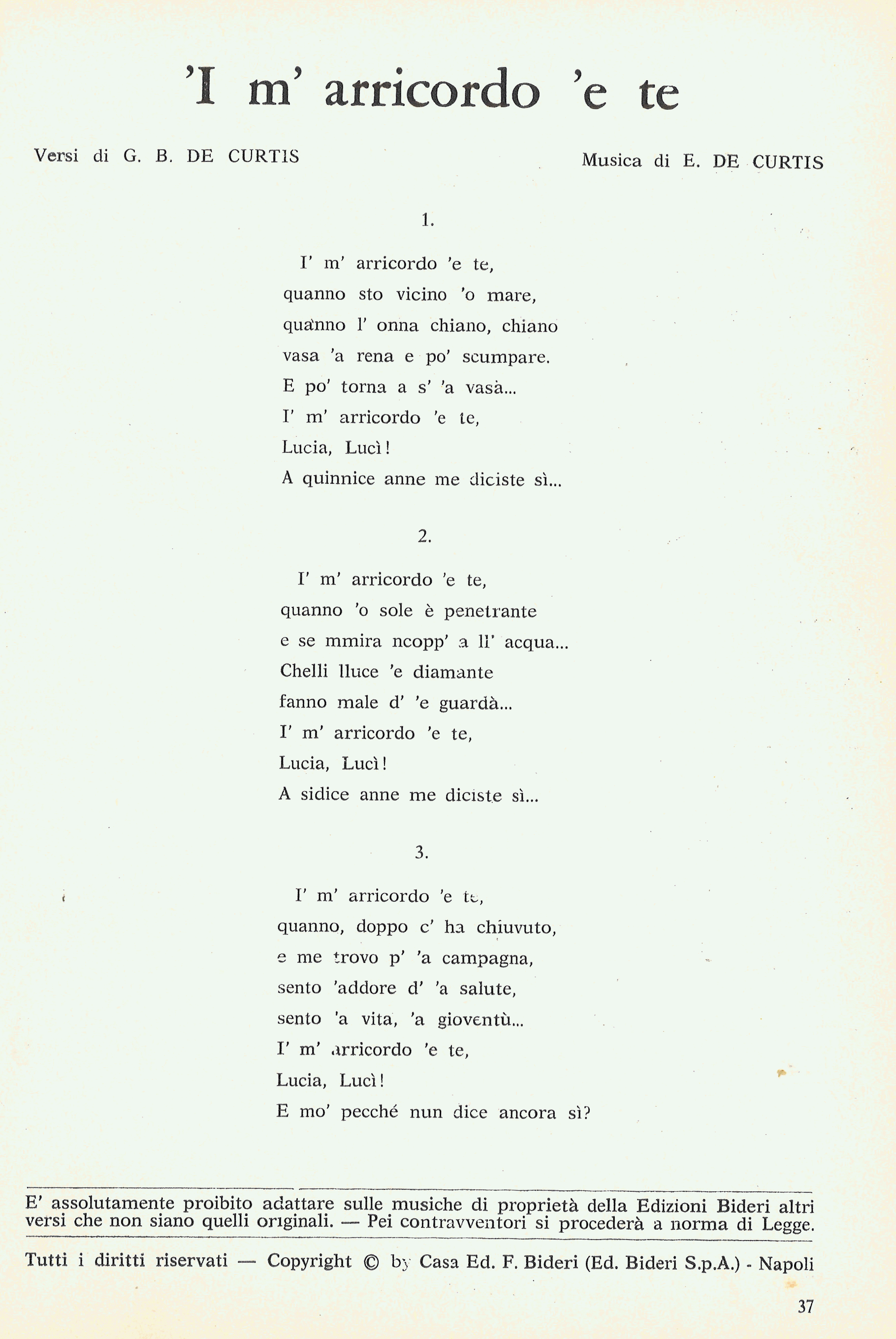 'I m' arricordo 'e te

Versi di G. B. DE CURTIS

Musica di E. DE CURTIS

1.

I' m' arricordo 'e te,
quanno sto vicino 'o mare,
quanno l' onna chiano, chiano
vasa 'a rena e po' scumpare.
E po' torna a s' 'a vasà...
I' m' arricordo 'e te,
Lucia, Lucì!
A quinnice anne me diciste sì...

2.

I' m' arricordo 'e te,
quanno 'o sole è penetrante
e se mmira ncopp' a ll' acqua...
Chelli lluce 'e diamante
fanno male d' 'e guardà...
I' m' arricordo 'e te,
Lucia, Lucì!
A sidice anne me diciste sì...

3.

I' m' arricordo 'e te,
quanno, doppo c' ha chiuvuto,
e me trovo p' 'a campagna,
sento 'addore d' 'a salute,
sento 'a vita, 'a gioventù...
I' m' arricordo 'e te,
Lucia, Lucì!
E mo' pecché nun dice ancora sì?

E' assolutamente proibito adattare sulle musiche di proprietà della Edizioni Bideri altri versi che non siano quelli originali. — Pei contravventori si procederà a norma di Legge.

Tutti i diritti riservati — Copyright © by Casa Ed. F. Bideri (Ed. Bideri S.p.A.) - Napoli

37